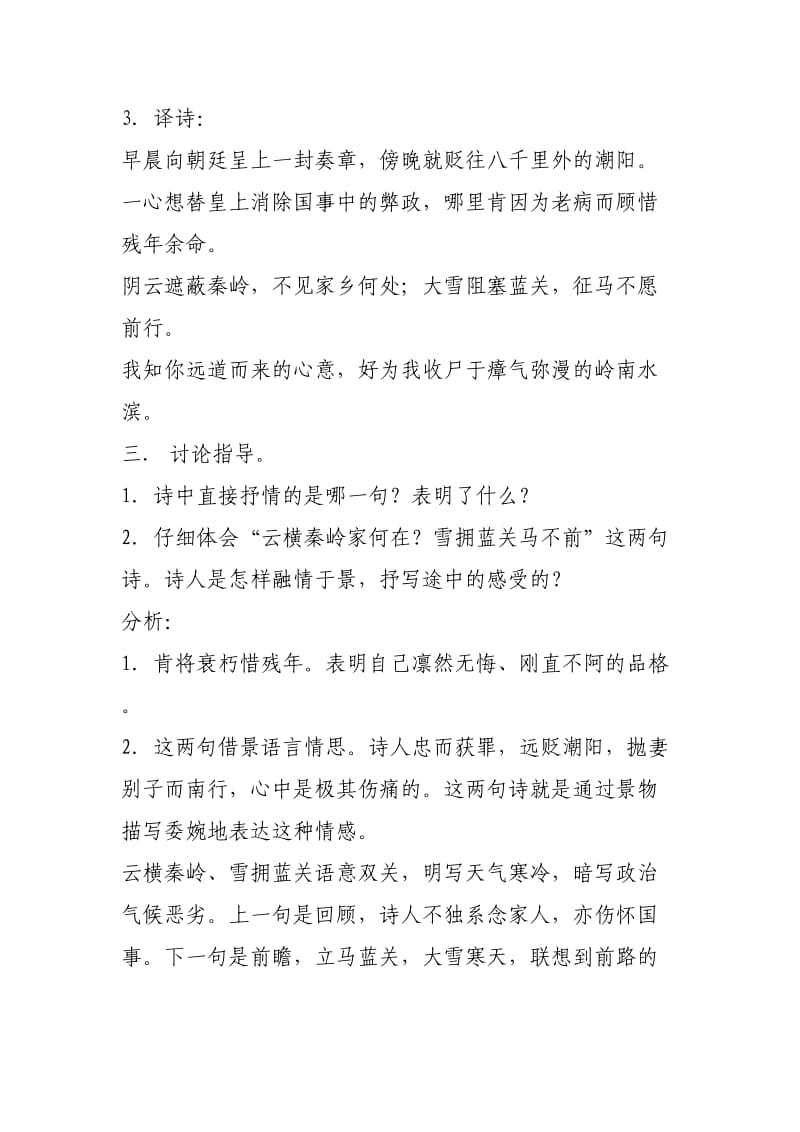 3. 译诗:

早晨向朝廷呈上一封奏章，傍晚就贬往八千里外的潮阳。

一心想替皇上消除国事中的弊政，哪里肯因为老病而顾惜残年余命。

阴云遮蔽秦岭，不见家乡何处；大雪阻塞蓝关，征马不愿前行。

我知你远道而来的心意，好为我收尸于瘴气弥漫的岭南水滨。

三. 讨论指导。

1. 诗中直接抒情的是哪一句？表明了什么？

2. 仔细体会“云横秦岭家何在？雪拥蓝关马不前”这两句诗。诗人是怎样融情于景，抒写途中的感受的？

分析:

1. 肯将衰朽惜残年。表明自己凛然无悔、刚直不阿的品格。

2. 这两句借景语言情思。诗人忠而获罪，远贬潮阳，抛妻别子而南行，心中是极其伤痛的。这两句诗就是通过景物描写委婉地表达这种情感。

云横秦岭、雪拥蓝关语意双关，明写天气寒冷，暗写政治气候恶劣。上一句是回顾，诗人不独系念家人，亦伤怀国事。下一句是前瞻，立马蓝关，大雪寒天，联想到前路的